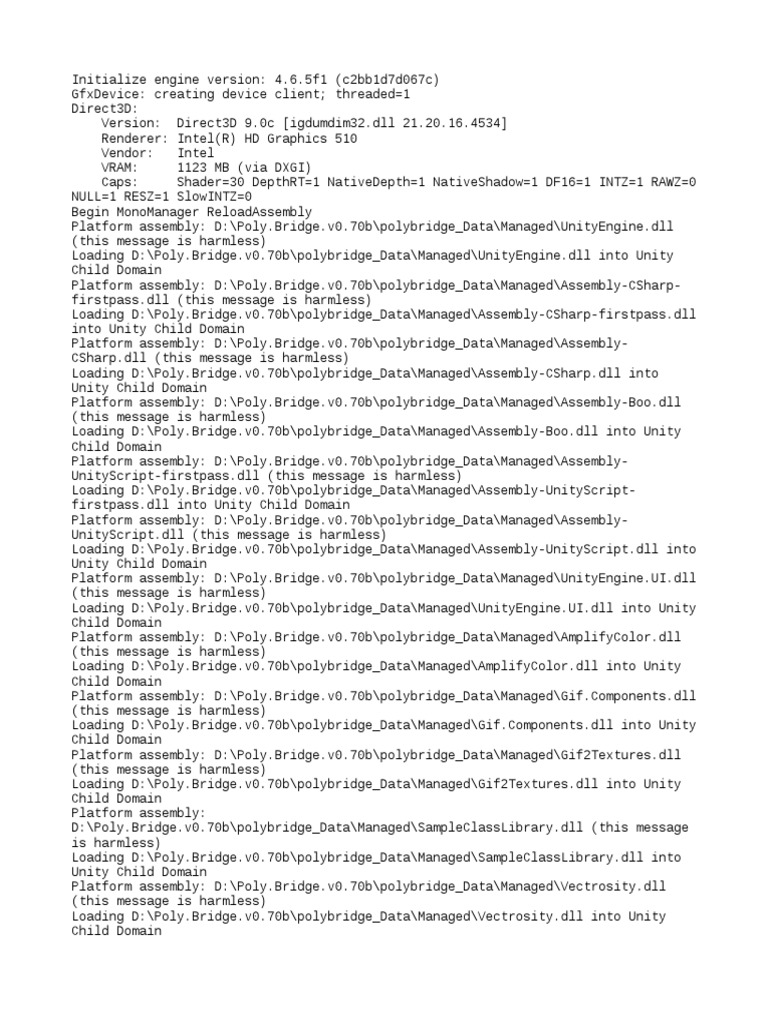 Initialize engine version: 4.6.5f1 (c2bb1d7d067c)
GfxDevice: creating device client; threaded=1
Direct3D:
    Version:  Direct3D 9.0c [igdumdim32.dll 21.20.16.4534]
    Renderer: Intel(R) HD Graphics 510
    Vendor:   Intel
    VRAM:     1123 MB (via DXGI)
    Caps:     Shader=30 DepthRT=1 NativeDepth=1 NativeShadow=1 DF16=1 INTZ=1 RAWZ=0 NULL=1 RESZ=1 SlowINTZ=0
Begin MonoManager ReloadAssembly
Platform assembly: D:\Poly.Bridge.v0.70b\polybridge_Data\Managed\UnityEngine.dll (this message is harmless)
Loading D:\Poly.Bridge.v0.70b\polybridge_Data\Managed\UnityEngine.dll into Unity Child Domain
Platform assembly: D:\Poly.Bridge.v0.70b\polybridge_Data\Managed\Assembly-CSharp-firstpass.dll (this message is harmless)
Loading D:\Poly.Bridge.v0.70b\polybridge_Data\Managed\Assembly-CSharp-firstpass.dll into Unity Child Domain
Platform assembly: D:\Poly.Bridge.v0.70b\polybridge_Data\Managed\Assembly-CSharp.dll (this message is harmless)
Loading D:\Poly.Bridge.v0.70b\polybridge_Data\Managed\Assembly-CSharp.dll into Unity Child Domain
Platform assembly: D:\Poly.Bridge.v0.70b\polybridge_Data\Managed\Assembly-Boo.dll (this message is harmless)
Loading D:\Poly.Bridge.v0.70b\polybridge_Data\Managed\Assembly-Boo.dll into Unity Child Domain
Platform assembly: D:\Poly.Bridge.v0.70b\polybridge_Data\Managed\Assembly-UnityScript-firstpass.dll (this message is harmless)
Loading D:\Poly.Bridge.v0.70b\polybridge_Data\Managed\Assembly-UnityScript-firstpass.dll into Unity Child Domain
Platform assembly: D:\Poly.Bridge.v0.70b\polybridge_Data\Managed\Assembly-UnityScript.dll (this message is harmless)
Loading D:\Poly.Bridge.v0.70b\polybridge_Data\Managed\Assembly-UnityScript.dll into Unity Child Domain
Platform assembly: D:\Poly.Bridge.v0.70b\polybridge_Data\Managed\UnityEngine.UI.dll (this message is harmless)
Loading D:\Poly.Bridge.v0.70b\polybridge_Data\Managed\UnityEngine.UI.dll into Unity Child Domain
Platform assembly: D:\Poly.Bridge.v0.70b\polybridge_Data\Managed\AmplifyColor.dll (this message is harmless)
Loading D:\Poly.Bridge.v0.70b\polybridge_Data\Managed\AmplifyColor.dll into Unity Child Domain
Platform assembly: D:\Poly.Bridge.v0.70b\polybridge_Data\Managed\Gif.Components.dll (this message is harmless)
Loading D:\Poly.Bridge.v0.70b\polybridge_Data\Managed\Gif.Components.dll into Unity Child Domain
Platform assembly: D:\Poly.Bridge.v0.70b\polybridge_Data\Managed\Gif2Textures.dll (this message is harmless)
Loading D:\Poly.Bridge.v0.70b\polybridge_Data\Managed\Gif2Textures.dll into Unity Child Domain
Platform assembly: D:\Poly.Bridge.v0.70b\polybridge_Data\Managed\SampleClassLibrary.dll (this message is harmless)
Loading D:\Poly.Bridge.v0.70b\polybridge_Data\Managed\SampleClassLibrary.dll into Unity Child Domain
Platform assembly: D:\Poly.Bridge.v0.70b\polybridge_Data\Managed\Vectrosity.dll (this message is harmless)
Loading D:\Poly.Bridge.v0.70b\polybridge_Data\Managed\Vectrosity.dll into Unity Child Domain